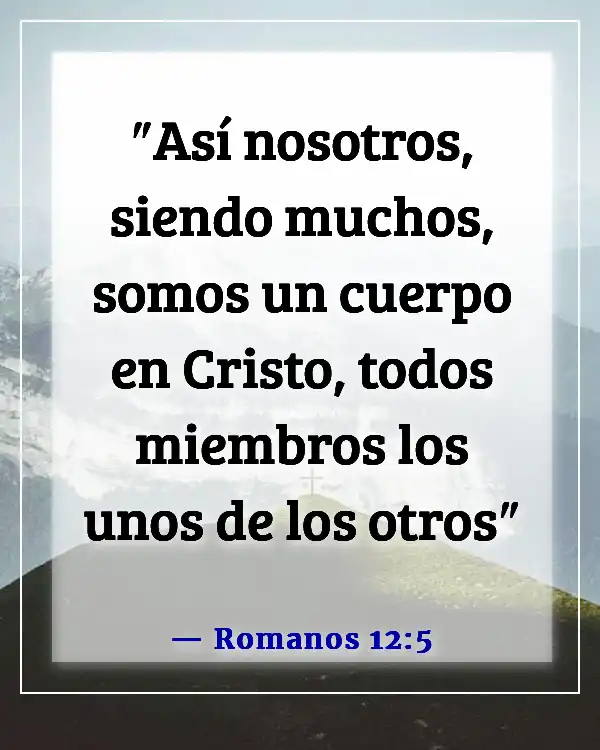 "Así nosotros, siendo muchos, somos un cuerpo en Cristo, todos miembros los unos de los otros"

— Romanos 12:5